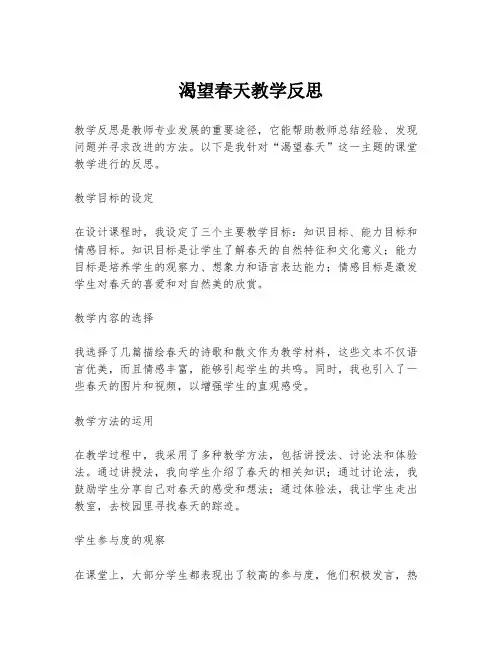 渴望春天教学反思

教学反思是教师专业发展的重要途径，它能帮助教师总结经验、发现问题并寻求改进的方法。以下是我针对“渴望春天”这一主题的课堂教学进行的反思。

教学目标的设定

在设计课程时，我设定了三个主要教学目标：知识目标、能力目标和情感目标。知识目标是让学生了解春天的自然特征和文化意义；能力目标是培养学生的观察力、想象力和语言表达能力；情感目标是激发学生对春天的喜爱和对自然美的欣赏。

教学内容的选择

我选择了几篇描绘春天的诗歌和散文作为教学材料，这些文本不仅语言优美，而且情感丰富，能够引起学生的共鸣。同时，我也引入了一些春天的图片和视频，以增强学生的直观感受。

教学方法的运用

在教学过程中，我采用了多种教学方法，包括讲授法、讨论法和体验法。通过讲授法，我向学生介绍了春天的相关知识；通过讨论法，我鼓励学生分享自己对春天的感受和想法；通过体验法，我让学生走出教室，去校园里寻找春天的踪迹。

学生参与度的观察

在课堂上，大部分学生都表现出了较高的参与度，他们积极发言，热